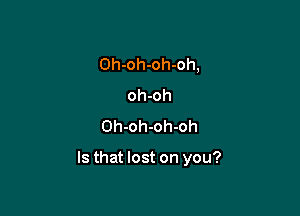 Oh-oh-oh-oh,
oh-oh
Oh-oh-oh-oh
Is that lost on you?